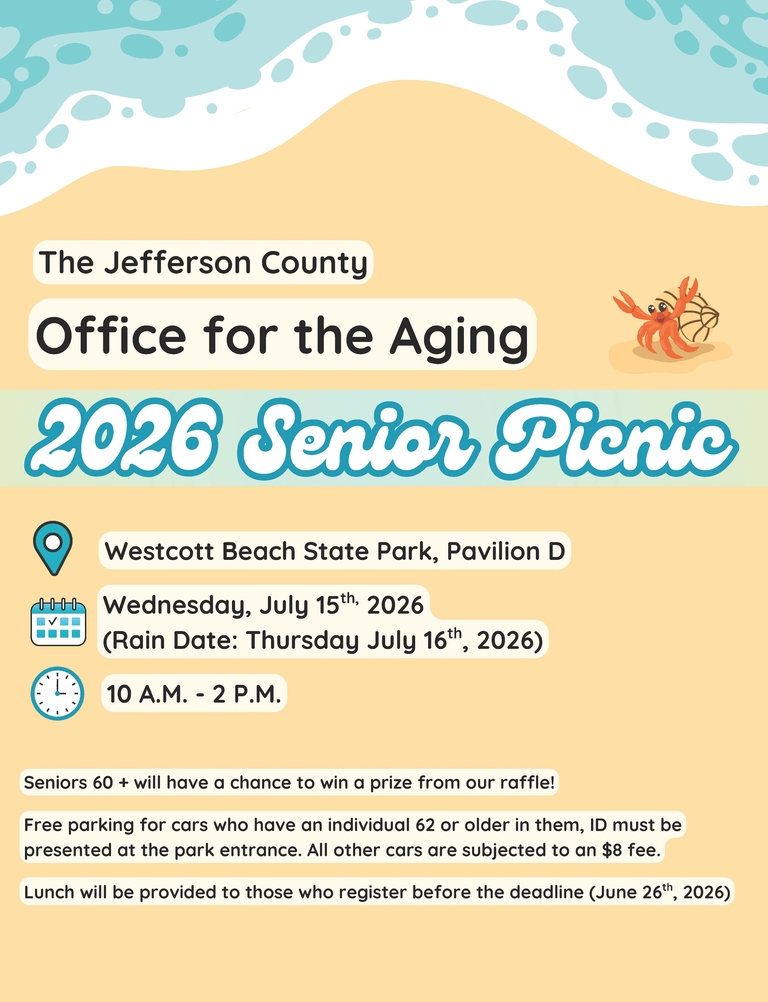 The Jefferson County

Office for the Aging

2026 Senior Picnic

Westcott Beach State Park, Pavilion D

Wednesday, July 15th, 2026
(Rain Date: Thursday July 16th, 2026)

10 A.M. - 2 P.M.

Seniors 60 + will have a chance to win a prize from our raffle!

Free parking for cars who have an individual 62 or older in them, ID must be presented at the park entrance. All other cars are subjected to an $8 fee.

Lunch will be provided to those who register before the deadline (June 26th, 2026)